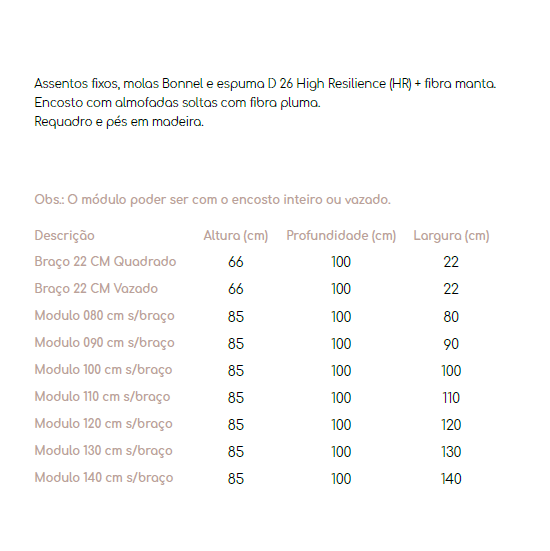 Assentos fixos, molas Bonnel e espuma D 26 High Resilience (HR) + fibra manta.
Encosto com almofadas soltas com fibra pluma.
Requadro e pés em madeira.

Obs.: O módulo poder ser com o encosto inteiro ou vazado.

| Descrição | Altura (cm) | Profundidade (cm) | Largura (cm) |
|---|---|---|---|
| Braço 22 CM Quadrado | 66 | 100 | 22 |
| Braço 22 CM Vazado | 66 | 100 | 22 |
| Modulo 080 cm s/braço | 85 | 100 | 80 |
| Modulo 090 cm s/braço | 85 | 100 | 90 |
| Modulo 100 cm s/braço | 85 | 100 | 100 |
| Modulo 110 cm s/braço | 85 | 100 | 110 |
| Modulo 120 cm s/braço | 85 | 100 | 120 |
| Modulo 130 cm s/braço | 85 | 100 | 130 |
| Modulo 140 cm s/braço | 85 | 100 | 140 |